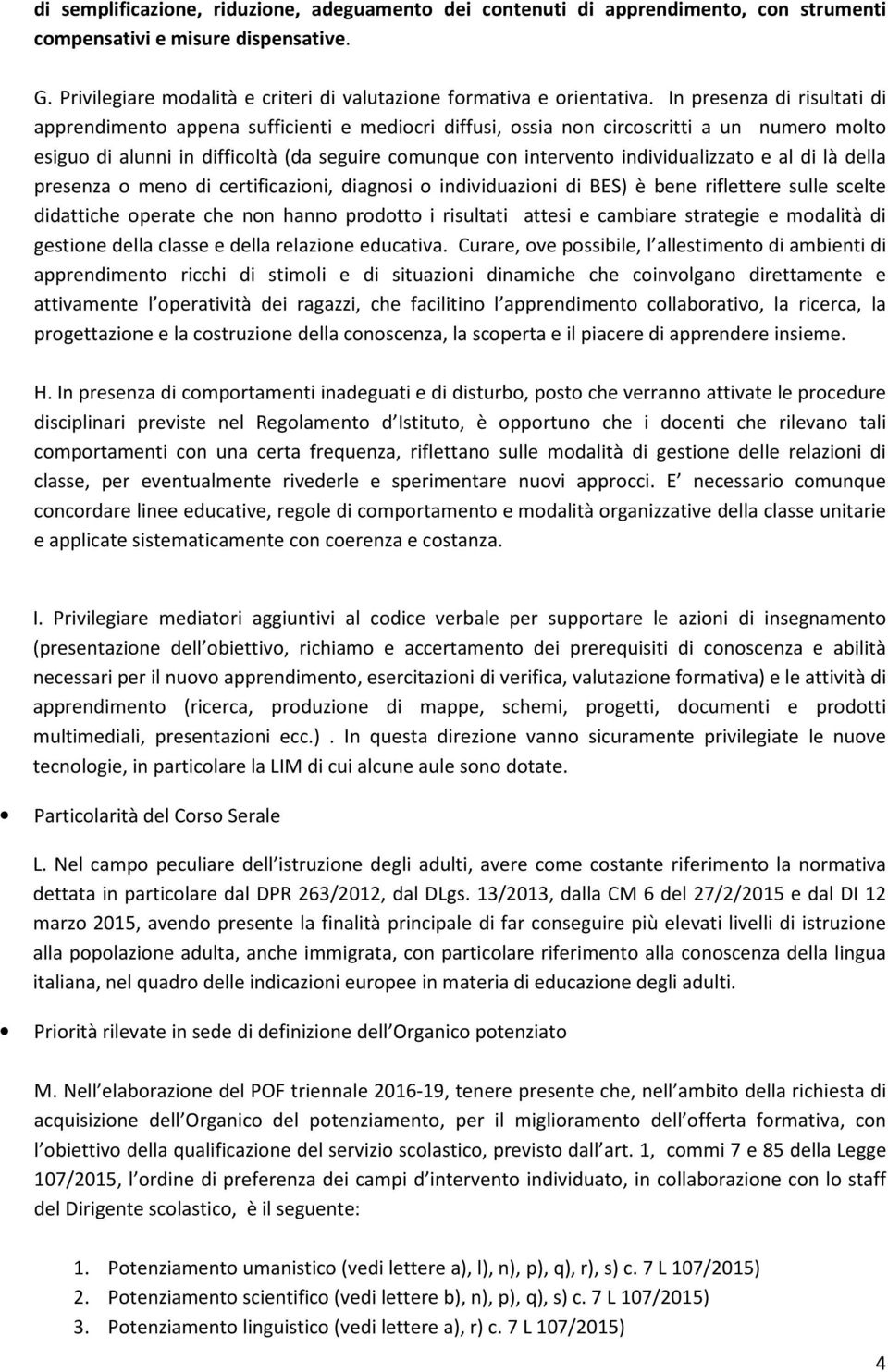 di semplificazione, riduzione, adeguamento dei contenuti di apprendimento, con strumenti compensativi e misure dispensative.

G. Privilegiare modalità e criteri di valutazione formativa e orientativa. In presenza di risultati di apprendimento appena sufficienti e mediocri diffusi, ossia non circoscritti a un numero molto esiguo di alunni in difficoltà (da seguire comunque con intervento individualizzato e al di là della presenza o meno di certificazioni, diagnosi o individuazioni di BES) è bene riflettere sulle scelte didattiche operate che non hanno prodotto i risultati attesi e cambiare strategie e modalità di gestione della classe e della relazione educativa. Curare, ove possibile, l allestimento di ambienti di apprendimento ricchi di stimoli e di situazioni dinamiche che coinvolgano direttamente e attivamente l operatività dei ragazzi, che facilitino l apprendimento collaborativo, la ricerca, la progettazione e la costruzione della conoscenza, la scoperta e il piacere di apprendere insieme.

H. In presenza di comportamenti inadeguati e di disturbo, posto che verranno attivate le procedure disciplinari previste nel Regolamento d Istituto, è opportuno che i docenti che rilevano tali comportamenti con una certa frequenza, riflettano sulle modalità di gestione delle relazioni di classe, per eventualmente rivederle e sperimentare nuovi approcci. E necessario comunque concordare linee educative, regole di comportamento e modalità organizzative della classe unitarie e applicate sistematicamente con coerenza e costanza.

I. Privilegiare mediatori aggiuntivi al codice verbale per supportare le azioni di insegnamento (presentazione dell obiettivo, richiamo e accertamento dei prerequisiti di conoscenza e abilità necessari per il nuovo apprendimento, esercitazioni di verifica, valutazione formativa) e le attività di apprendimento (ricerca, produzione di mappe, schemi, progetti, documenti e prodotti multimediali, presentazioni ecc.) . In questa direzione vanno sicuramente privilegiate le nuove tecnologie, in particolare la LIM di cui alcune aule sono dotate.

• Particolarità del Corso Serale

L. Nel campo peculiare dell istruzione degli adulti, avere come costante riferimento la normativa dettata in particolare dal DPR 263/2012, dal DLgs. 13/2013, dalla CM 6 del 27/2/2015 e dal DI 12 marzo 2015, avendo presente la finalità principale di far conseguire più elevati livelli di istruzione alla popolazione adulta, anche immigrata, con particolare riferimento alla conoscenza della lingua italiana, nel quadro delle indicazioni europee in materia di educazione degli adulti.

• Priorità rilevate in sede di definizione dell Organico potenziato

M. Nell elaborazione del POF triennale 2016-19, tenere presente che, nell ambito della richiesta di acquisizione dell Organico del potenziamento, per il miglioramento dell offerta formativa, con l obiettivo della qualificazione del servizio scolastico, previsto dall art. 1, commi 7 e 85 della Legge 107/2015, l ordine di preferenza dei campi d intervento individuato, in collaborazione con lo staff del Dirigente scolastico, è il seguente:

1. Potenziamento umanistico (vedi lettere a), l), n), p), q), r), s) c. 7 L 107/2015)
2. Potenziamento scientifico (vedi lettere b), n), p), q), s) c. 7 L 107/2015)
3. Potenziamento linguistico (vedi lettere a), r) c. 7 L 107/2015)

4